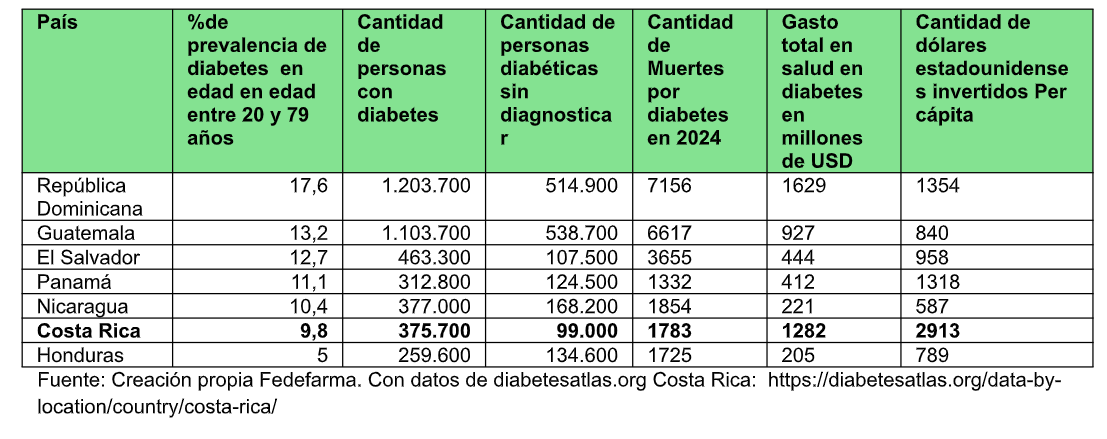 | País | %de prevalencia de diabetes en edad en edad entre 20 y 79 años | Cantidad de personas con diabetes | Cantidad de personas diabéticas sin diagnosticar | Cantidad de Muertes por diabetes en 2024 | Gasto total en salud en diabetes en millones de USD | Cantidad de dólares estadounidenses invertidos Per cápita |
|---|---|---|---|---|---|---|
| República Dominicana | 17,6 | 1.203.700 | 514.900 | 7156 | 1629 | 1354 |
| Guatemala | 13,2 | 1.103.700 | 538.700 | 6617 | 927 | 840 |
| El Salvador | 12,7 | 463.300 | 107.500 | 3655 | 444 | 958 |
| Panamá | 11,1 | 312.800 | 124.500 | 1332 | 412 | 1318 |
| Nicaragua | 10,4 | 377.000 | 168.200 | 1854 | 221 | 587 |
| **Costa Rica** | **9,8** | **375.700** | **99.000** | **1783** | **1282** | **2913** |
| Honduras | 5 | 259.600 | 134.600 | 1725 | 205 | 789 |

Fuente: Creación propia Fedefarma. Con datos de diabetesatlas.org Costa Rica: https://diabetesatlas.org/data-by-location/country/costa-rica/